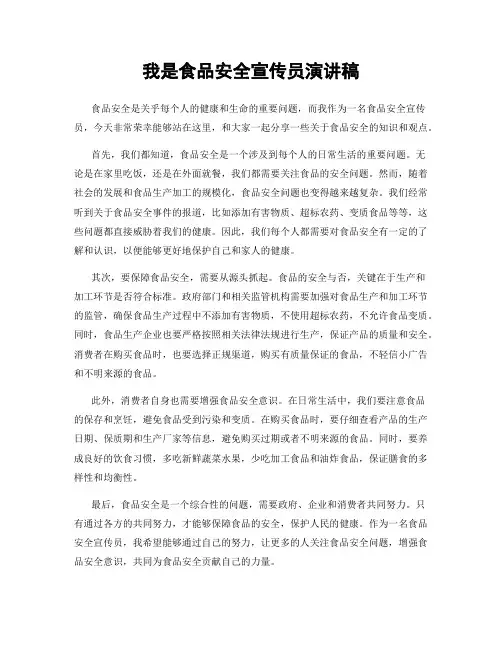 我是食品安全宣传员演讲稿

食品安全是关乎每个人的健康和生命的重要问题，而我作为一名食品安全宣传员，今天非常荣幸能够站在这里，和大家一起分享一些关于食品安全的知识和观点。

首先，我们都知道，食品安全是一个涉及到每个人的日常生活的重要问题。无论是在家里吃饭，还是在外面就餐，我们都需要关注食品的安全问题。然而，随着社会的发展和食品生产加工的规模化，食品安全问题也变得越来越复杂。我们经常听到关于食品安全事件的报道，比如添加有害物质、超标农药、变质食品等等，这些问题都直接威胁着我们的健康。因此，我们每个人都需要对食品安全有一定的了解和认识，以便能够更好地保护自己和家人的健康。

其次，要保障食品安全，需要从源头抓起。食品的安全与否，关键在于生产和加工环节是否符合标准。政府部门和相关监管机构需要加强对食品生产和加工环节的监管，确保食品生产过程中不添加有害物质，不使用超标农药，不允许食品变质。同时，食品生产企业也要严格按照相关法律法规进行生产，保证产品的质量和安全。消费者在购买食品时，也要选择正规渠道，购买有质量保证的食品，不轻信小广告和不明来源的食品。

此外，消费者自身也需要增强食品安全意识。在日常生活中，我们要注意食品的保存和烹饪，避免食品受到污染和变质。在购买食品时，要仔细查看产品的生产日期、保质期和生产厂家等信息，避免购买过期或者不明来源的食品。同时，要养成良好的饮食习惯，多吃新鲜蔬菜水果，少吃加工食品和油炸食品，保证膳食的多样性和均衡性。

最后，食品安全是一个综合性的问题，需要政府、企业和消费者共同努力。只有通过各方的共同努力，才能够保障食品的安全，保护人民的健康。作为一名食品安全宣传员，我希望能够通过自己的努力，让更多的人关注食品安全问题，增强食品安全意识，共同为食品安全贡献自己的力量。